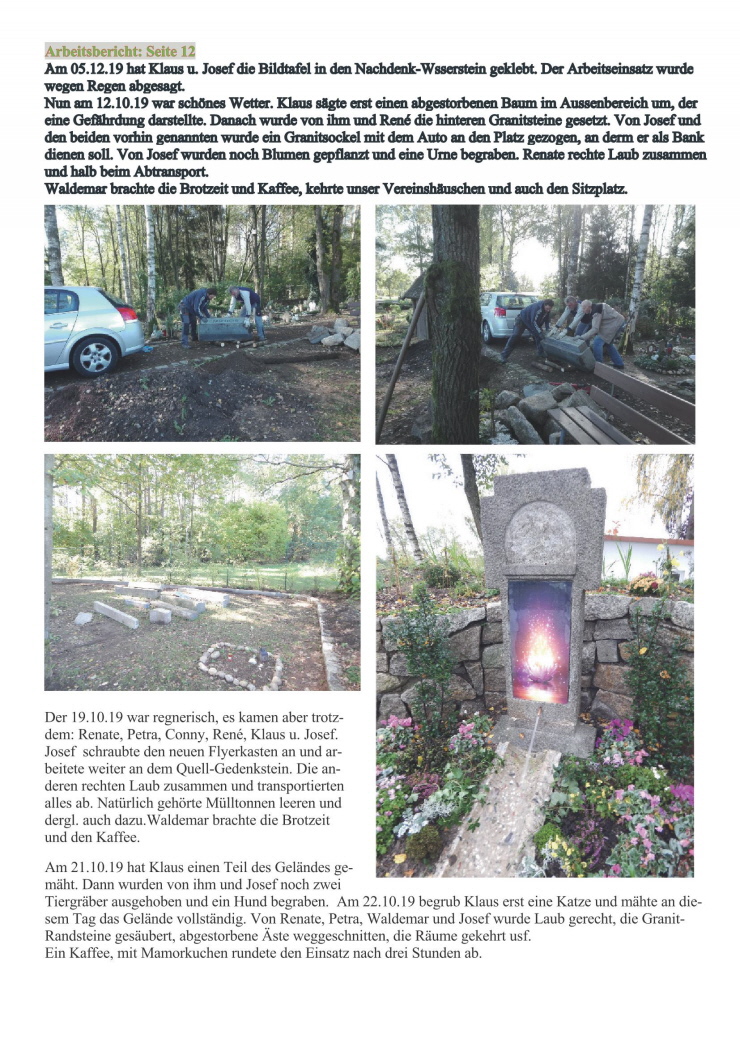 Arbeitsbericht: Seite 12

Am 05.12.19 hat Klaus u. Josef die Bildtafel in den Nachdenk-Wsserstein geklebt. Der Arbeitseinsatz wurde wegen Regen abgesagt.

Nun am 12.10.19 war schönes Wetter. Klaus sägte erst einen abgestorbenen Baum im Aussenbereich um, der eine Gefährdung darstellte. Danach wurde von ihm und René die hinteren Granitsteine gesetzt. Von Josef und den beiden vorhin genannten wurde ein Granitsockel mit dem Auto an den Platz gezogen, an derm er als Bank dienen soll. Von Josef wurden noch Blumen gepflanzt und eine Urne begraben. Renate rechte Laub zusammen und halb beim Abtransport.

Waldemar brachte die Brotzeit und Kaffee, kehrte unser Vereinshäuschen und auch den Sitzplatz.

Der 19.10.19 war regnerisch, es kamen aber trotzdem: Renate, Petra, Conny, René, Klaus u. Josef. Josef schraubte den neuen Flyerkasten an und arbeitete weiter an dem Quell-Gedenkstein. Die anderen rechten Laub zusammen und transportierten alles ab. Natürlich gehörte Mülltonnen leeren und dergl. auch dazu.Waldemar brachte die Brotzeit und den Kaffee.

Am 21.10.19 hat Klaus einen Teil des Geländes gemäht. Dann wurden von ihm und Josef noch zwei Tiergräber ausgehoben und ein Hund begraben. Am 22.10.19 begrub Klaus erst eine Katze und mähte an diesem Tag das Gelände vollständig. Von Renate, Petra, Waldemar und Josef wurde Laub gerecht, die Granit-Randsteine gesäubert, abgestorbene Äste weggeschnitten, die Räume gekehrt usf.

Ein Kaffee, mit Mamorkuchen rundete den Einsatz nach drei Stunden ab.